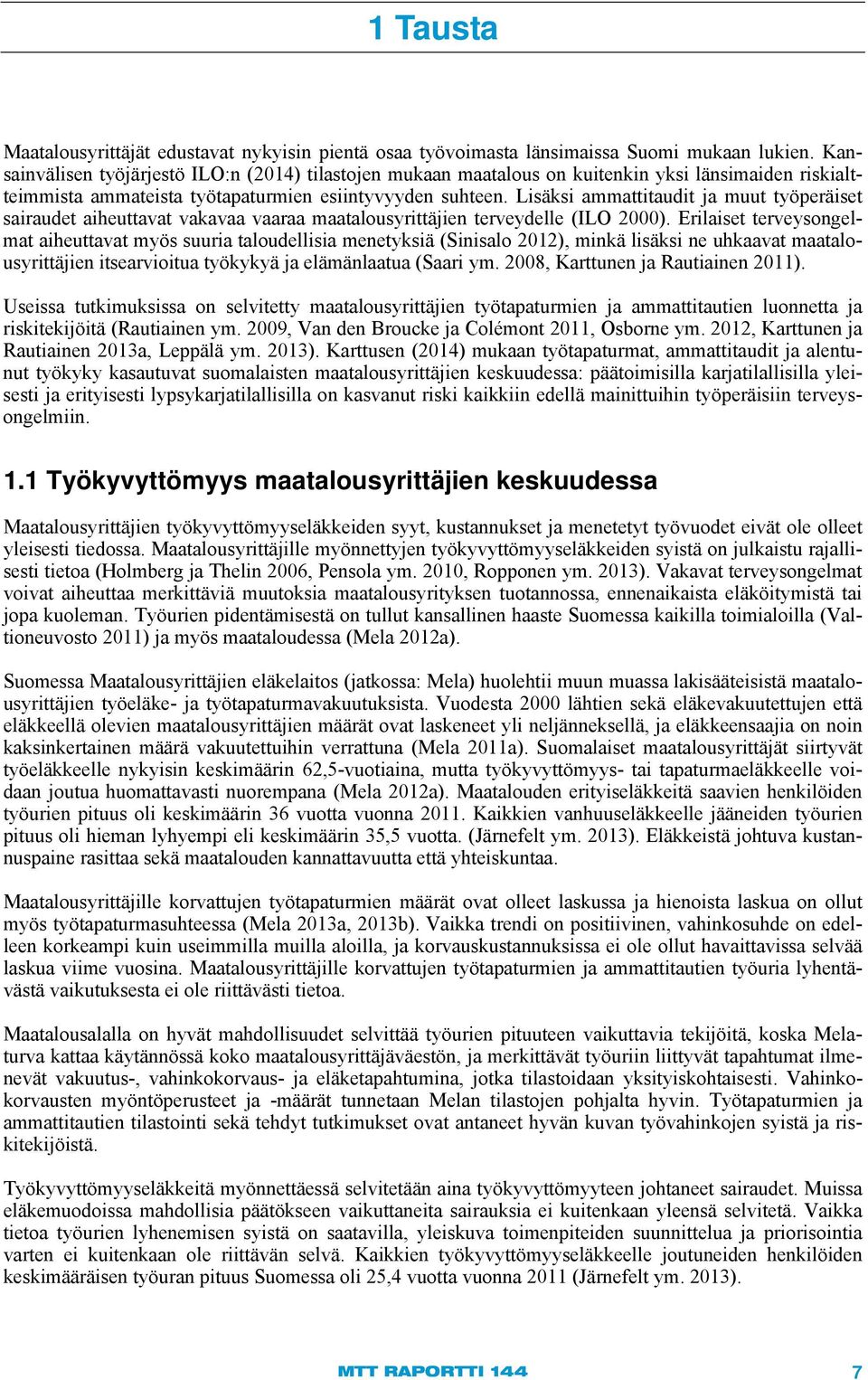 1 Tausta

Maatalousyrittäjät edustavat nykyisin pientä osaa työvoimasta länsimaissa Suomi mukaan lukien. Kansainvälisen työjärjestö ILO:n (2014) tilastojen mukaan maatalous on kuitenkin yksi länsimaiden riskialtteimmista ammateista työtapaturmien esiintyvyyden suhteen. Lisäksi ammattitaudit ja muut työperäiset sairaudet aiheuttavat vakavaa vaaraa maatalousyrittäjien terveydelle (ILO 2000). Erilaiset terveysongelmat aiheuttavat myös suuria taloudellisia menetyksiä (Sinisalo 2012), minkä lisäksi ne uhkaavat maatalousyrittäjien itsearvioitua työkykyä ja elämänlaatua (Saari ym. 2008, Karttunen ja Rautiainen 2011).

Useissa tutkimuksissa on selvitetty maatalousyrittäjien työtapaturmien ja ammattitautien luonnetta ja riskitekijöitä (Rautiainen ym. 2009, Van den Broucke ja Colémont 2011, Osborne ym. 2012, Karttunen ja Rautiainen 2013a, Leppälä ym. 2013). Karttusen (2014) mukaan työtapaturmat, ammattitaudit ja alentunut työkyky kasautuvat suomalaisten maatalousyrittäjien keskuudessa: päätoimisilla karjatilallisilla yleisesti ja erityisesti lypsykarjatilallisilla on kasvanut riski kaikkiin edellä mainittuihin työperäisiin terveysongelmiin.

1.1 Työkyvyttömyys maatalousyrittäjien keskuudessa

Maatalousyrittäjien työkyvyttömyyseläkkeiden syyt, kustannukset ja menetetyt työvuodet eivät ole olleet yleisesti tiedossa. Maatalousyrittäjille myönnettyjen työkyvyttömyyseläkkeiden syistä on julkaistu rajallisesti tietoa (Holmberg ja Thelin 2006, Pensola ym. 2010, Ropponen ym. 2013). Vakavat terveysongelmat voivat aiheuttaa merkittäviä muutoksia maatalousyrityksen tuotannossa, ennenaikaista eläköitymistä tai jopa kuoleman. Työurien pidentämisestä on tullut kansallinen haaste Suomessa kaikilla toimialoilla (Valtioneuvosto 2011) ja myös maataloudessa (Mela 2012a).

Suomessa Maatalousyrittäjien eläkelaitos (jatkossa: Mela) huolehtii muun muassa lakisääteisistä maatalousyrittäjien työeläke- ja työtapaturmavakuutuksista. Vuodesta 2000 lähtien sekä eläkevakuutettujen että eläkkeellä olevien maatalousyrittäjien määrät ovat laskeneet yli neljänneksellä, ja eläkkeensaajia on noin kaksinkertainen määrä vakuutettuihin verrattuna (Mela 2011a). Suomalaiset maatalousyrittäjät siirtyvät työeläkkeelle nykyisin keskimäärin 62,5-vuotiaina, mutta työkyvyttömyys- tai tapaturmaeläkkeelle voidaan joutua huomattavasti nuorempana (Mela 2012a). Maatalouden erityiseläkkeitä saavien henkilöiden työurien pituus oli keskimäärin 36 vuotta vuonna 2011. Kaikkien vanhuuseläkkeelle jääneiden työurien pituus oli hieman lyhyempi eli keskimäärin 35,5 vuotta. (Järnefelt ym. 2013). Eläkkeistä johtuva kustannuspaine rasittaa sekä maatalouden kannattavuutta että yhteiskuntaa.

Maatalousyrittäjille korvattujen työtapaturmien määrät ovat olleet laskussa ja hienoista laskua on ollut myös työtapaturmasuhteessa (Mela 2013a, 2013b). Vaikka trendi on positiivinen, vahinkosuhde on edelleen korkeampi kuin useimmilla muilla aloilla, ja korvauskustannuksissa ei ole ollut havaittavissa selvää laskua viime vuosina. Maatalousyrittäjille korvattujen työtapaturmien ja ammattitautien työuria lyhentävästä vaikutuksesta ei ole riittävästi tietoa.

Maatalousalalla on hyvät mahdollisuudet selvittää työurien pituuteen vaikuttavia tekijöitä, koska Melaturva kattaa käytännössä koko maatalousyrittäjäväestön, ja merkittävät työuriin liittyvät tapahtumat ilmenevät vakuutus-, vahinkokorvaus- ja eläketapahtumina, jotka tilastoidaan yksityiskohtaisesti. Vahinkokorvausten myöntöperusteet ja -määrät tunnetaan Melan tilastojen pohjalta hyvin. Työtapaturmien ja ammattitautien tilastointi sekä tehdyt tutkimukset ovat antaneet hyvän kuvan työvahinkojen syistä ja riskitekijöistä.

Työkyvyttömyyseläkkeitä myönnettäessä selvitetään aina työkyvyttömyyteen johtaneet sairaudet. Muissa eläkemuodoissa mahdollisia päätökseen vaikuttaneita sairauksia ei kuitenkaan yleensä selvitetä. Vaikka tietoa työurien lyhenemisen syistä on saatavilla, yleiskuva toimenpiteiden suunnittelua ja priorisointia varten ei kuitenkaan ole riittävän selvä. Kaikkien työkyvyttömyyseläkkeelle joutuneiden henkilöiden keskimääräisen työuran pituus Suomessa oli 25,4 vuotta vuonna 2011 (Järnefelt ym. 2013).

MTT RAPORTTI 144 7